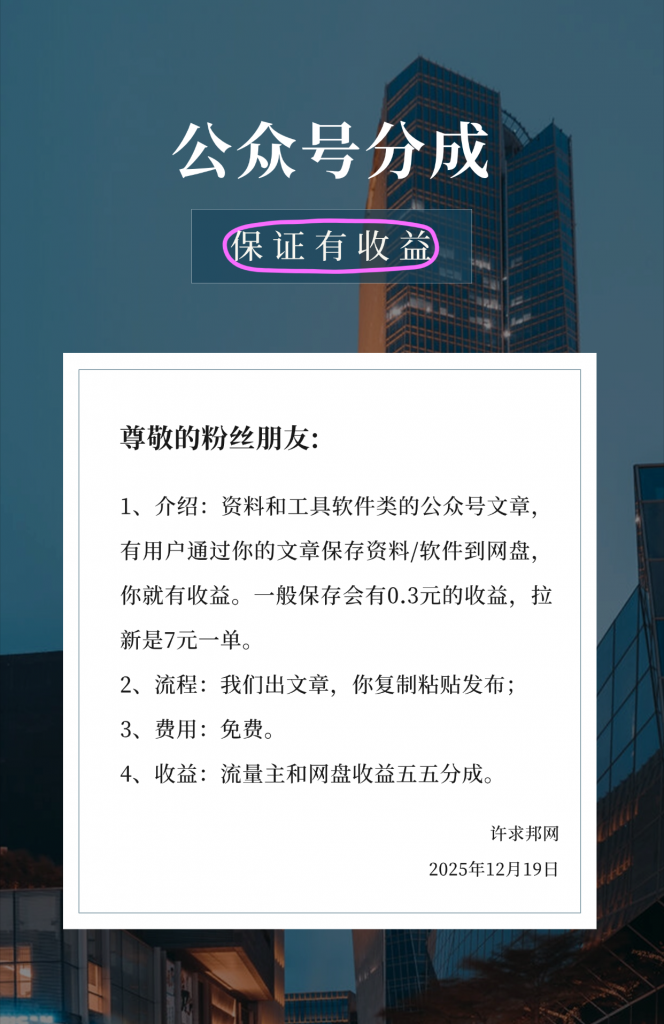 公众号分成

保证有收益

尊敬的粉丝朋友:

1、介绍：资料和工具软件类的公众号文章，有用户通过你的文章保存资料/软件到网盘，你就有收益。一般保存会有0.3元的收益，拉新是7元一单。

2、流程：我们出文章，你复制粘贴发布；

3、费用：免费。

4、收益：流量主和网盘收益五五分成。

许求邦网

2025年12月19日